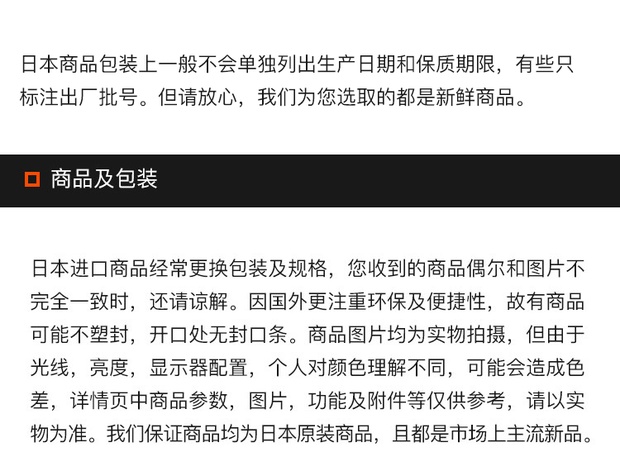 日本商品包装上一般不会单独列出生产日期和保质期限，有些只标注出厂批号。但请放心，我们为您选取的都是新鲜商品。

商品及包装

日本进口商品经常更换包装及规格，您收到的商品偶尔和图片不完全一致时，还请谅解。因国外更注重环保及便捷性，故有商品可能不塑封，开口处无封口条。商品图片均为实物拍摄，但由于光线，亮度，显示器配置，个人对颜色理解不同，可能会造成色差，详情页中商品参数，图片，功能及附件等仅供参考，请以实物为准。我们保证商品均为日本原装商品，且都是市场上主流新品。